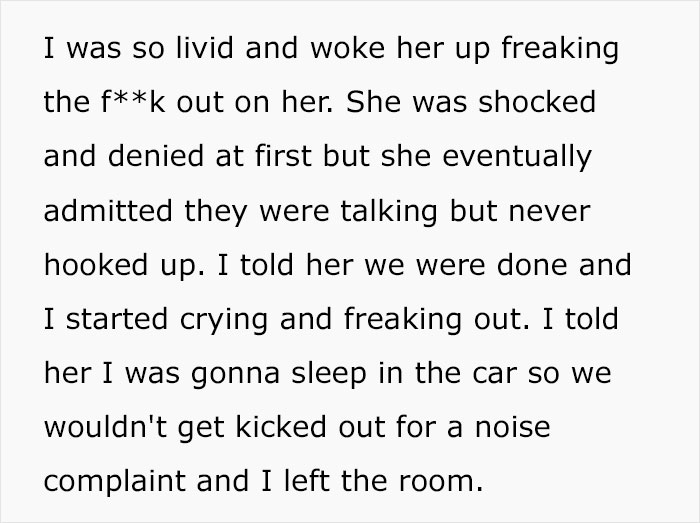 I was so livid and woke her up freaking the f**k out on her. She was shocked and denied at first but she eventually admitted they were talking but never hooked up. I told her we were done and I started crying and freaking out. I told her I was gonna sleep in the car so we wouldn't get kicked out for a noise complaint and I left the room.